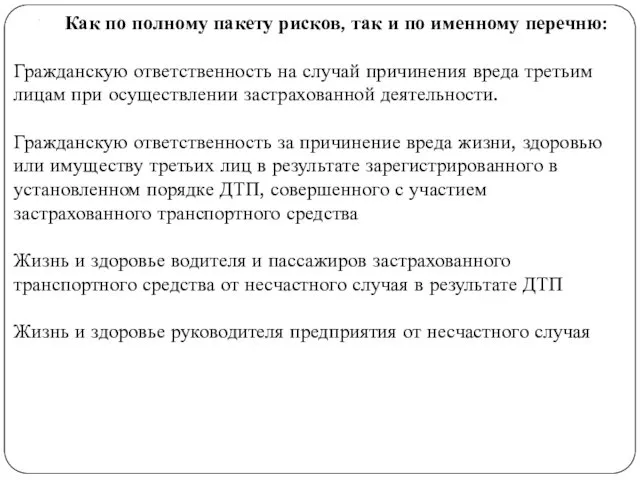 Как по полному пакету рисков, так и по именному перечню:

Гражданскую ответственность на случай причинения вреда третьим лицам при осуществлении застрахованной деятельности.

Гражданскую ответственность за причинение вреда жизни, здоровью или имуществу третьих лиц в результате зарегистрированного в установленном порядке ДТП, совершенного с участием застрахованного транспортного средства

Жизнь и здоровье водителя и пассажиров застрахованного транспортного средства от несчастного случая в результате ДТП

Жизнь и здоровье руководителя предприятия от несчастного случая